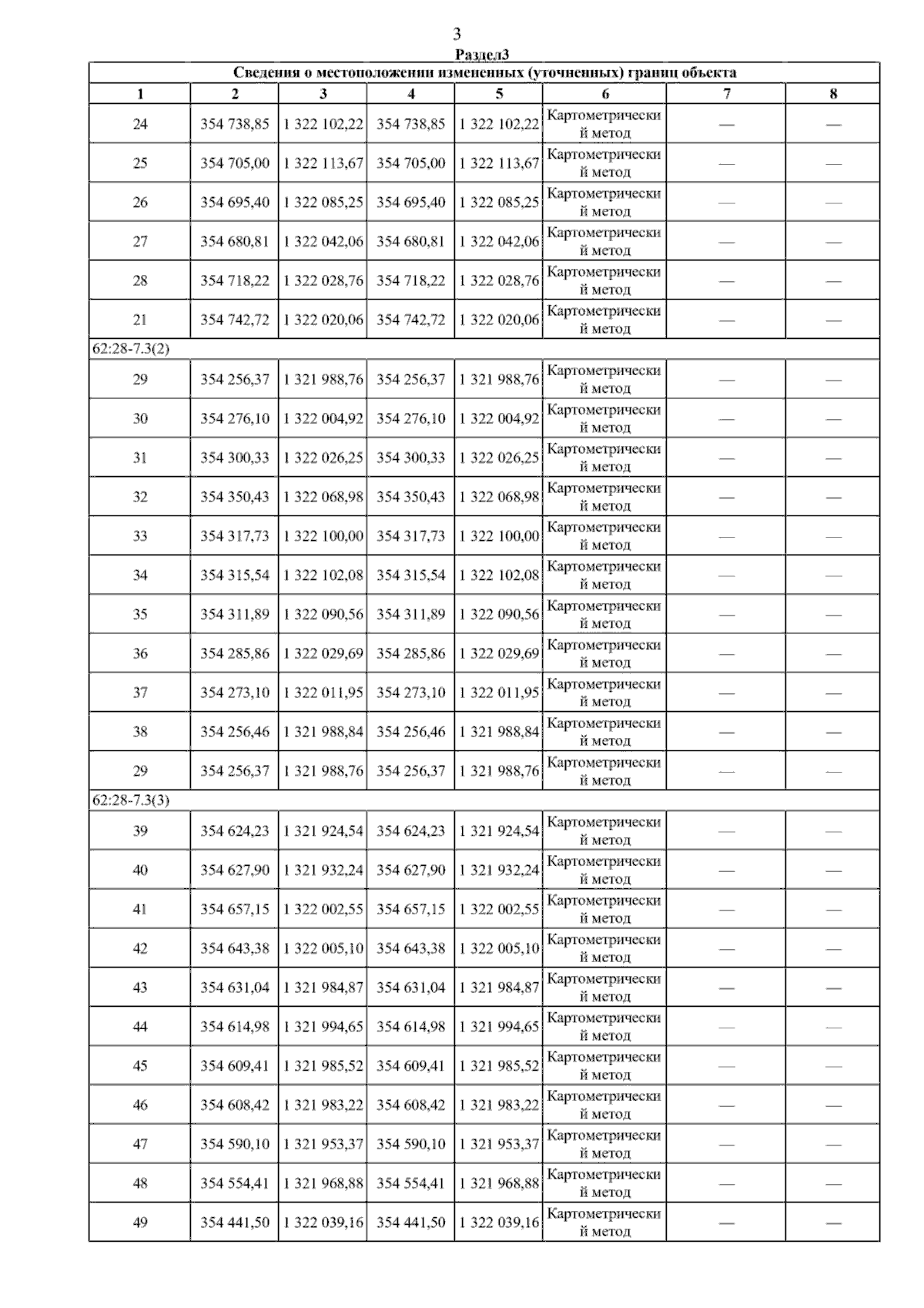 3

Раздел3

| Сведения о местоположении измененных (уточненных) границ объекта | | | | | | | |
|---|---|---|---|---|---|---|---|
| 1 | 2 | 3 | 4 | 5 | 6 | 7 | 8 |
| 24 | 354 738,85 | 1 322 102,22 | 354 738,85 | 1 322 102,22 | Картометрический метод | — | — |
| 25 | 354 705,00 | 1 322 113,67 | 354 705,00 | 1 322 113,67 | Картометрический метод | — | — |
| 26 | 354 695,40 | 1 322 085,25 | 354 695,40 | 1 322 085,25 | Картометрический метод | — | — |
| 27 | 354 680,81 | 1 322 042,06 | 354 680,81 | 1 322 042,06 | Картометрический метод | — | — |
| 28 | 354 718,22 | 1 322 028,76 | 354 718,22 | 1 322 028,76 | Картометрический метод | — | — |
| 21 | 354 742,72 | 1 322 020,06 | 354 742,72 | 1 322 020,06 | Картометрический метод | — | — |
| 62:28-7.3(2) | | | | | | | |
| 29 | 354 256,37 | 1 321 988,76 | 354 256,37 | 1 321 988,76 | Картометрический метод | — | — |
| 30 | 354 276,10 | 1 322 004,92 | 354 276,10 | 1 322 004,92 | Картометрический метод | — | — |
| 31 | 354 300,33 | 1 322 026,25 | 354 300,33 | 1 322 026,25 | Картометрический метод | — | — |
| 32 | 354 350,43 | 1 322 068,98 | 354 350,43 | 1 322 068,98 | Картометрический метод | — | — |
| 33 | 354 317,73 | 1 322 100,00 | 354 317,73 | 1 322 100,00 | Картометрический метод | — | — |
| 34 | 354 315,54 | 1 322 102,08 | 354 315,54 | 1 322 102,08 | Картометрический метод | — | — |
| 35 | 354 311,89 | 1 322 090,56 | 354 311,89 | 1 322 090,56 | Картометрический метод | — | — |
| 36 | 354 285,86 | 1 322 029,69 | 354 285,86 | 1 322 029,69 | Картометрический метод | — | — |
| 37 | 354 273,10 | 1 322 011,95 | 354 273,10 | 1 322 011,95 | Картометрический метод | — | — |
| 38 | 354 256,46 | 1 321 988,84 | 354 256,46 | 1 321 988,84 | Картометрический метод | — | — |
| 29 | 354 256,37 | 1 321 988,76 | 354 256,37 | 1 321 988,76 | Картометрический метод | — | — |
| 62:28-7.3(3) | | | | | | | |
| 39 | 354 624,23 | 1 321 924,54 | 354 624,23 | 1 321 924,54 | Картометрический метод | — | — |
| 40 | 354 627,90 | 1 321 932,24 | 354 627,90 | 1 321 932,24 | Картометрический метод | — | — |
| 41 | 354 657,15 | 1 322 002,55 | 354 657,15 | 1 322 002,55 | Картометрический метод | — | — |
| 42 | 354 643,38 | 1 322 005,10 | 354 643,38 | 1 322 005,10 | Картометрический метод | — | — |
| 43 | 354 631,04 | 1 321 984,87 | 354 631,04 | 1 321 984,87 | Картометрический метод | — | — |
| 44 | 354 614,98 | 1 321 994,65 | 354 614,98 | 1 321 994,65 | Картометрический метод | — | — |
| 45 | 354 609,41 | 1 321 985,52 | 354 609,41 | 1 321 985,52 | Картометрический метод | — | — |
| 46 | 354 608,42 | 1 321 983,22 | 354 608,42 | 1 321 983,22 | Картометрический метод | — | — |
| 47 | 354 590,10 | 1 321 953,37 | 354 590,10 | 1 321 953,37 | Картометрический метод | — | — |
| 48 | 354 554,41 | 1 321 968,88 | 354 554,41 | 1 321 968,88 | Картометрический метод | — | — |
| 49 | 354 441,50 | 1 322 039,16 | 354 441,50 | 1 322 039,16 | Картометрический метод | — | — |